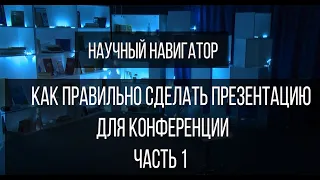 НАУЧНЫЙ НАВИГАТОР

КАК ПРАВИЛЬНО СДЕЛАТЬ ПРЕЗЕНТАЦИЮ ДЛЯ КОНФЕРЕНЦИИ ЧАСТЬ 1